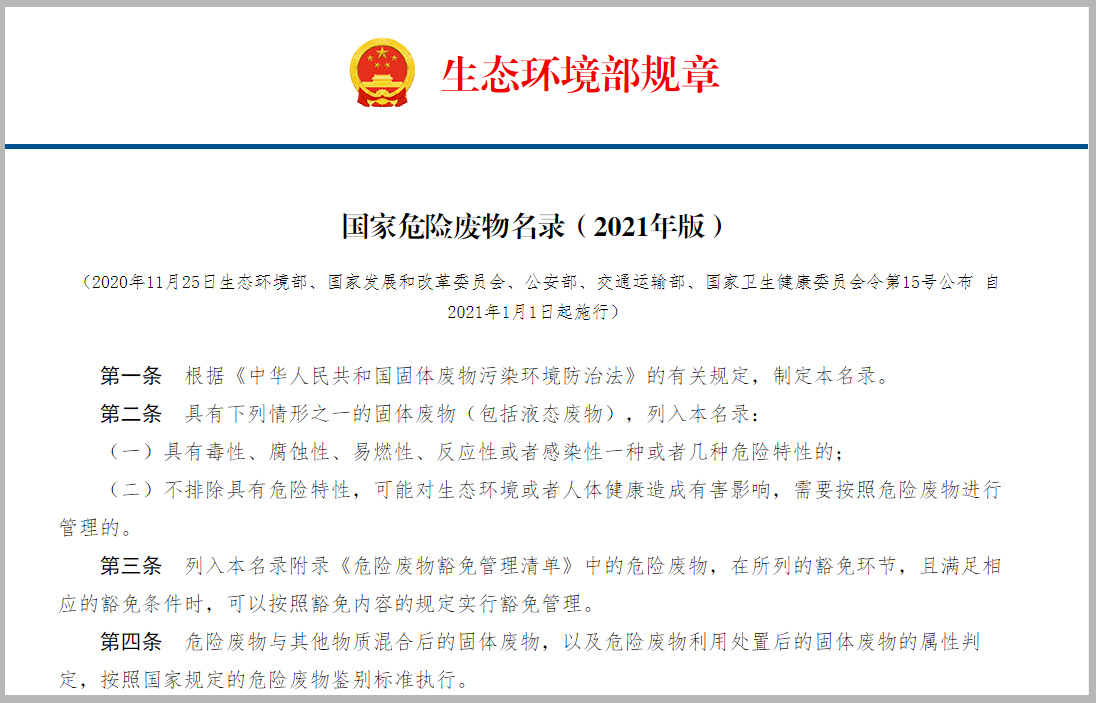 生态环境部规章

国家危险废物名录（2021年版）

（2020年11月25日生态环境部、国家发展和改革委员会、公安部、交通运输部、国家卫生健康委员会令第15号公布 自2021年1月1日起施行）

第一条 根据《中华人民共和国固体废物污染环境防治法》的有关规定，制定本名录。

第二条 具有下列情形之一的固体废物（包括液态废物），列入本名录：

（一）具有毒性、腐蚀性、易燃性、反应性或者感染性一种或者几种危险特性的；

（二）不排除具有危险特性，可能对生态环境或者人体健康造成有害影响，需要按照危险废物进行管理的。

第三条 列入本名录附录《危险废物豁免管理清单》中的危险废物，在所列的豁免环节，且满足相应的豁免条件时，可以按照豁免内容的规定实行豁免管理。

第四条 危险废物与其他物质混合后的固体废物，以及危险废物利用处置后的固体废物的属性判定，按照国家规定的危险废物鉴别标准执行。